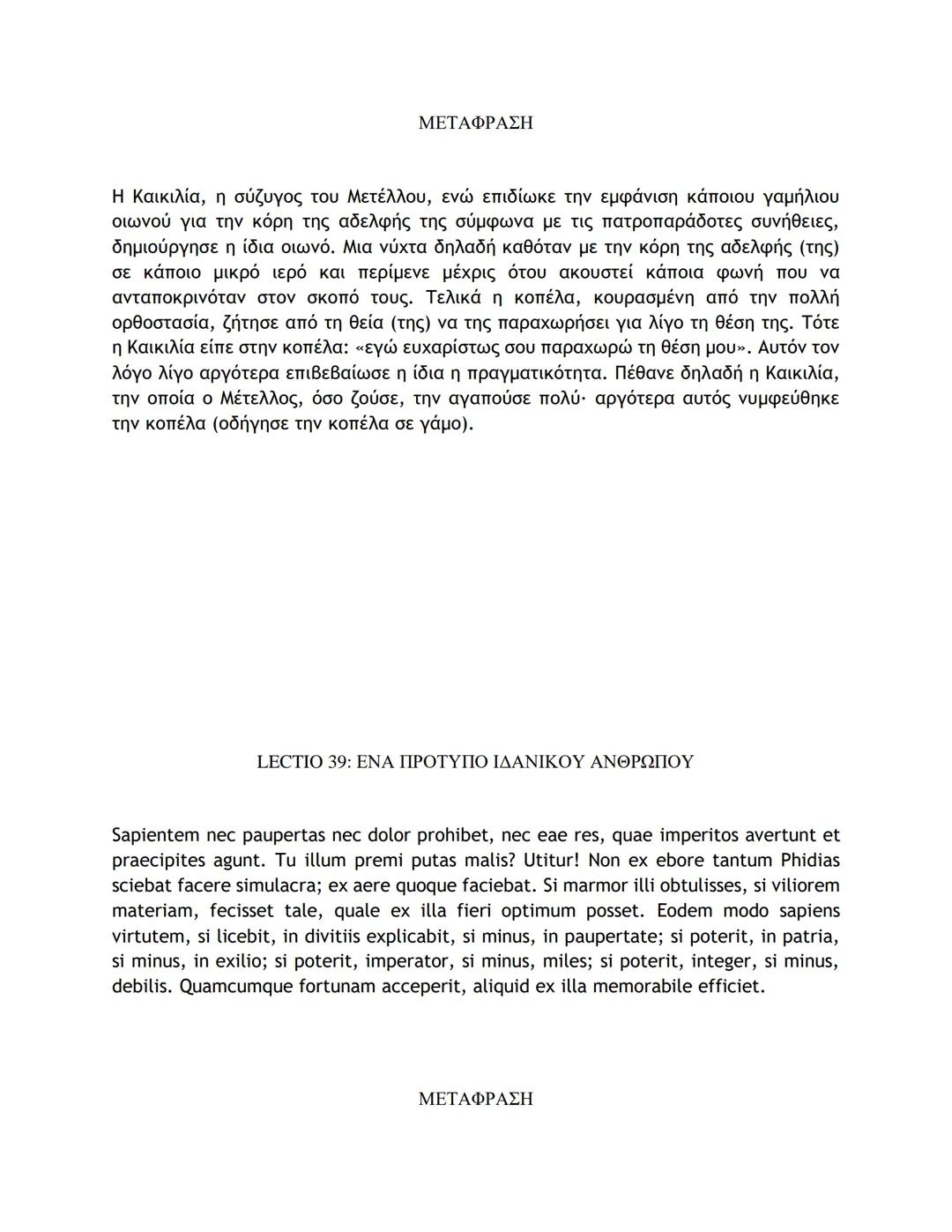 ΜΕΤΑΦΡΑΣΗ

Η Καικιλία, η σύζυγος του Μετέλλου, ενώ επιδίωκε την εμφάνιση κάποιου γαμήλιου οιωνού για την κόρη της αδελφής της σύμφωνα με τις πατροπαράδοτες συνήθειες, δημιούργησε η ίδια οιωνό. Μια νύχτα δηλαδή καθόταν με την κόρη της αδελφής (της) σε κάποιο μικρό ιερό και περίμενε μέχρις ότου ακουστεί κάποια φωνή που να ανταποκρινόταν στον σκοπό τους. Τελικά η κοπέλα, κουρασμένη από την πολλή ορθοστασία, ζήτησε από τη θεία (της) να της παραχωρήσει για λίγο τη θέση της. Τότε η Καικιλία είπε στην κοπέλα: «εγώ ευχαρίστως σου παραχωρώ τη θέση μου». Αυτόν τον λόγο λίγο αργότερα επιβεβαίωσε η ίδια η πραγματικότητα. Πέθανε δηλαδή η Καικιλία, την οποία ο Μέτελλος, όσο ζούσε, την αγαπούσε πολύ· αργότερα αυτός νυμφεύθηκε την κοπέλα (οδήγησε την κοπέλα σε γάμο).

LECTIO 39: ΕΝΑ ΠΡΟΤΥΠΟ ΙΔΑΝΙΚΟΥ ΑΝΘΡΩΠΟΥ

Sapientem nec paupertas nec dolor prohibet, nec eae res, quae imperitos avertunt et praecipites agunt. Tu illum premi putas malis? Utitur! Non ex ebore tantum Phidias sciebat facere simulacra; ex aere quoque faciebat. Si marmor illi obtulisses, si viliorem materiam, fecisset tale, quale ex illa fieri optimum posset. Eodem modo sapiens virtutem, si licebit, in divitiis explicabit, si minus, in paupertate; si poterit, in patria, si minus, in exilio; si poterit, imperator, si minus, miles; si poterit, integer, si minus, debilis. Quamcumque fortunam acceperit, aliquid ex illa memorabile efficiet.

ΜΕΤΑΦΡΑΣΗ